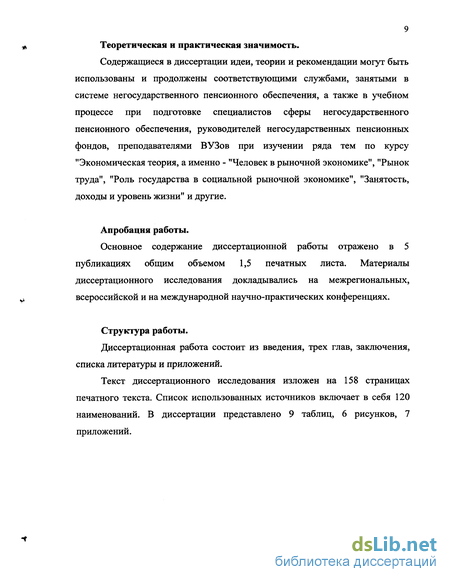 9

Теоретическая и практическая значимость.

Содержащиеся в диссертации идеи, теории и рекомендации могут быть использованы и продолжены соответствующими службами, занятыми в системе негосударственного пенсионного обеспечения, а также в учебном процессе при подготовке специалистов сферы негосударственного пенсионного обеспечения, руководителей негосударственных пенсионных фондов, преподавателями ВУЗов при изучении ряда тем по курсу "Экономическая теория, а именно - "Человек в рыночной экономике", "Рынок труда", "Роль государства в социальной рыночной экономике", "Занятость, доходы и уровень жизни" и другие.

Апробация работы.

Основное содержание диссертационной работы отражено в 5 публикациях общим объемом 1,5 печатных листа. Материалы диссертационного исследования докладывались на межрегиональных, всероссийской и на международной научно-практических конференциях.

Структура работы.

Диссертационная работа состоит из введения, трех глав, заключения, списка литературы и приложений.

Текст диссертационного исследования изложен на 158 страницах печатного текста. Список использованных источников включает в себя 120 наименований. В диссертации представлено 9 таблиц, 6 рисунков, 7 приложений.

dsLib.net
библиотека диссертаций